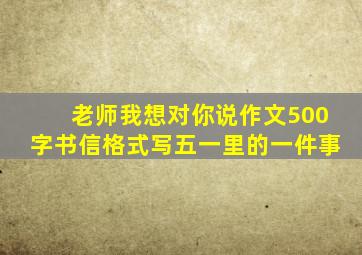 老师我想对你说作文500字书信格式写五一里的一件事